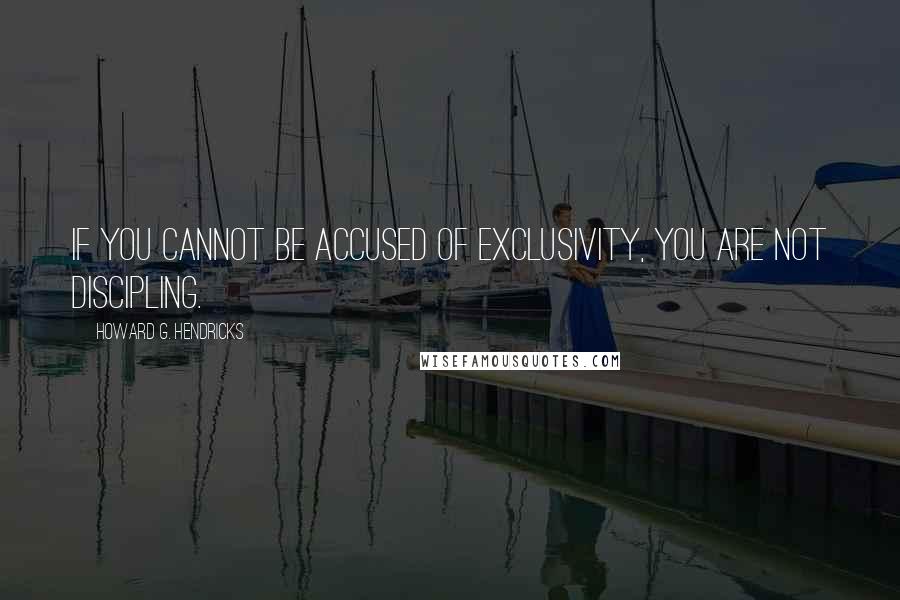 IF YOU CANNOT BE ACCUSED OF EXCLUSIVITY, YOU ARE NOT DISCIPLING.

HOWARD G. HENDRICKS

WISEFAMOUSQUOTES.COM